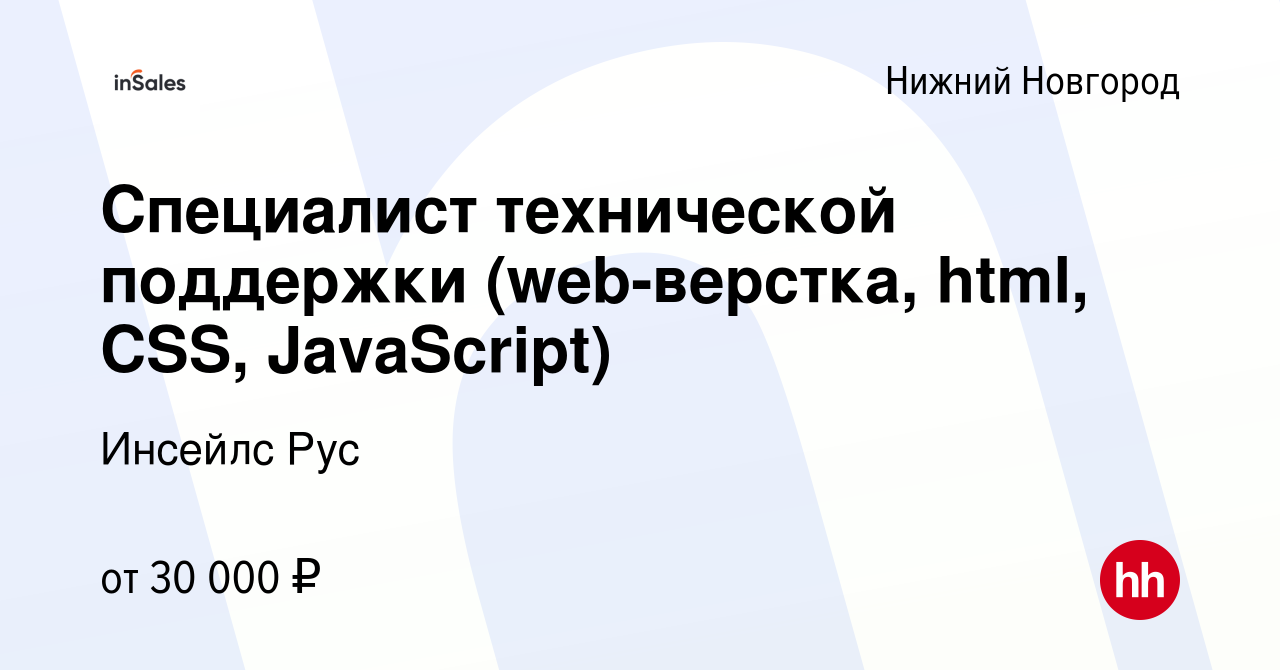 inSales

Нижний Новгород

Специалист технической поддержки (web-верстка, html, CSS, JavaScript)

Инсейлс Рус

от 30 000 ₽

hh